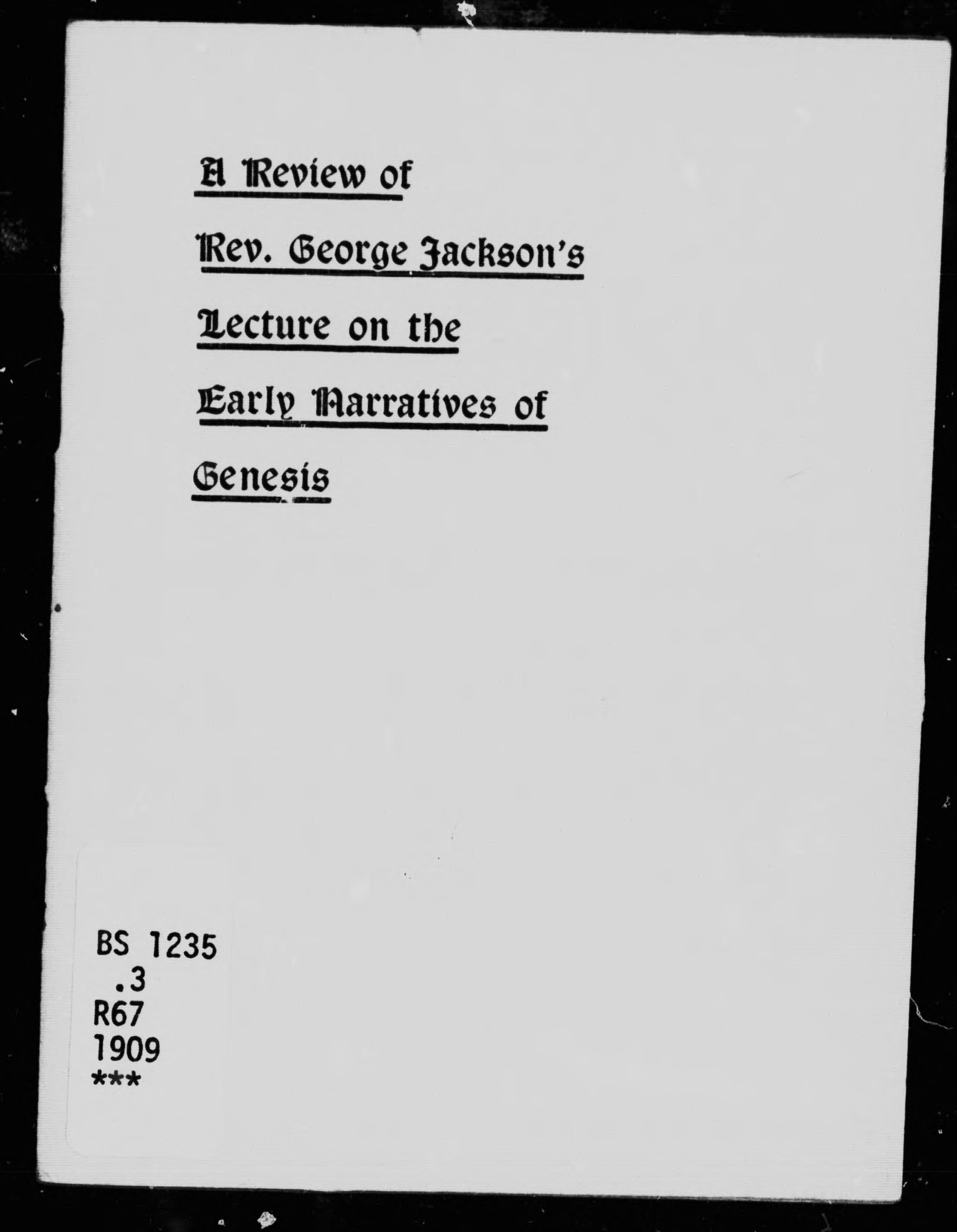 A Review of

Rev. George Jackson's

Lecture on the

Early Narratives of

Genesis

BS 1235
.3
R67
1909
***